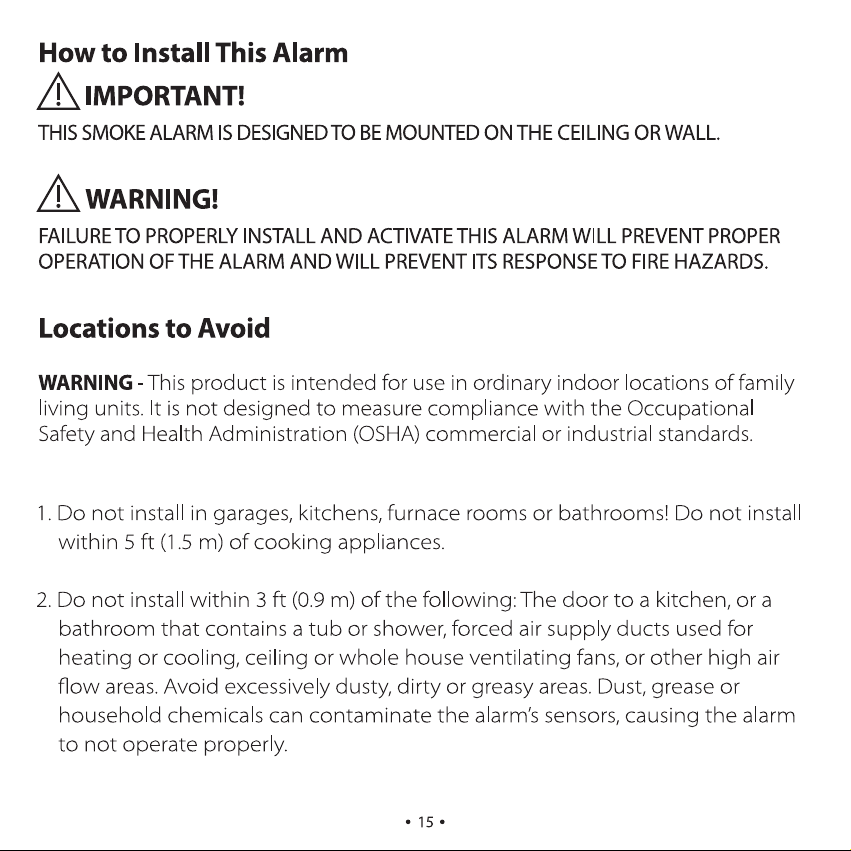 How to Install This Alarm

IMPORTANT!

THIS SMOKE ALARM IS DESIGNED TO BE MOUNTED ON THE CEILING OR WALL.

WARNING!

FAILURE TO PROPERLY INSTALL AND ACTIVATE THIS ALARM WILL PREVENT PROPER OPERATION OF THE ALARM AND WILL PREVENT ITS RESPONSE TO FIRE HAZARDS.

Locations to Avoid

WARNING - This product is intended for use in ordinary indoor locations of family living units. It is not designed to measure compliance with the Occupational Safety and Health Administration (OSHA) commercial or industrial standards.

1. Do not install in garages, kitchens, furnace rooms or bathrooms! Do not install within 5 ft (1.5 m) of cooking appliances.

2. Do not install within 3 ft (0.9 m) of the following: The door to a kitchen, or a bathroom that contains a tub or shower, forced air supply ducts used for heating or cooling, ceiling or whole house ventilating fans, or other high air flow areas. Avoid excessively dusty, dirty or greasy areas. Dust, grease or household chemicals can contaminate the alarm's sensors, causing the alarm to not operate properly.

• 15 •